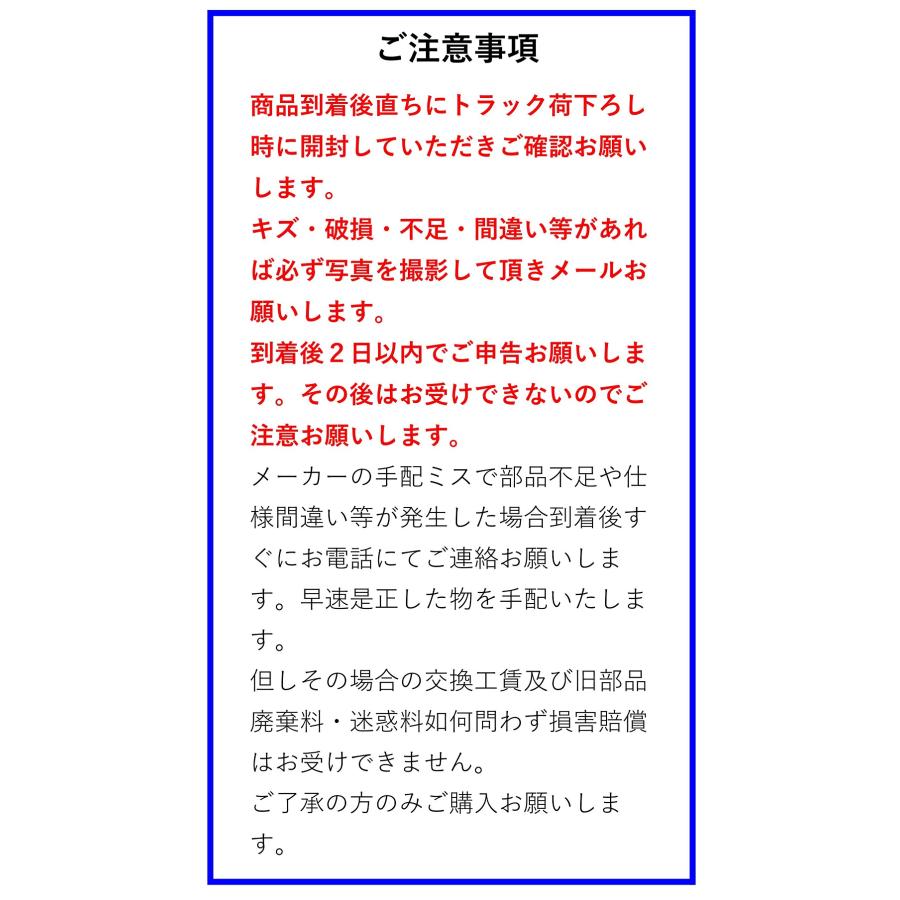 ご注意事項

商品到着後直ちにトラック荷下ろし時に開封していただきご確認お願いします。
キズ・破損・不足・間違い等があれば必ず写真を撮影して頂きメールお願いします。
到着後２日以内でご申告お願いします。その後はお受けできないのでご注意お願いします。
メーカーの手配ミスで部品不足や仕様間違い等が発生した場合到着後すぐにお電話にてご連絡お願いします。早速是正した物を手配いたします。
但しその場合の交換工賃及び旧部品廃棄料・迷惑料如何問わず損害賠償はお受けできません。
ご了承の方のみご購入お願いします。